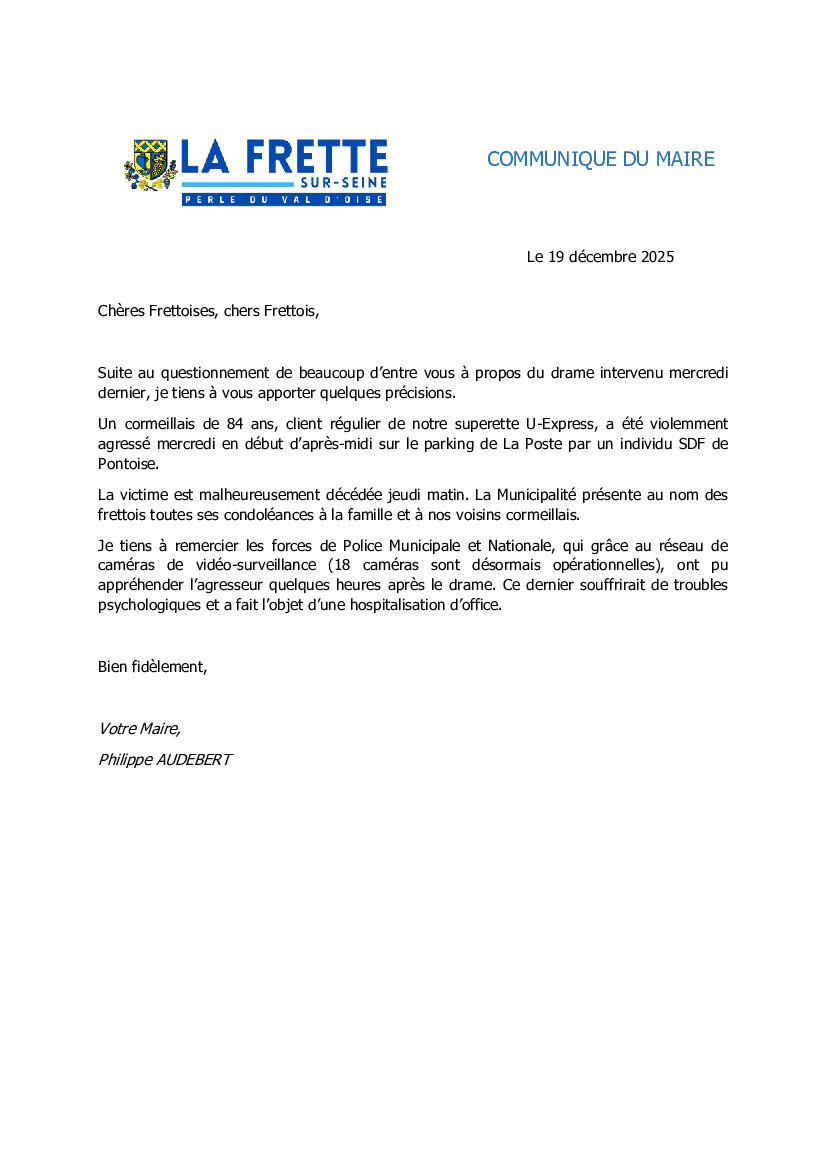 LA FRETTE
SUR-SEINE
PERLE DU VAL D'OISE

COMMUNIQUE DU MAIRE

Le 19 décembre 2025

Chères Frettoises, chers Frettois,

Suite au questionnement de beaucoup d'entre vous à propos du drame intervenu mercredi dernier, je tiens à vous apporter quelques précisions.

Un cormeillais de 84 ans, client régulier de notre superette U-Express, a été violemment agressé mercredi en début d'après-midi sur le parking de La Poste par un individu SDF de Pontoise.

La victime est malheureusement décédée jeudi matin. La Municipalité présente au nom des frettois toutes ses condoléances à la famille et à nos voisins cormeillais.

Je tiens à remercier les forces de Police Municipale et Nationale, qui grâce au réseau de caméras de vidéo-surveillance (18 caméras sont désormais opérationnelles), ont pu appréhender l'agresseur quelques heures après le drame. Ce dernier souffrirait de troubles psychologiques et a fait l'objet d'une hospitalisation d'office.

Bien fidèlement,

Votre Maire,

Philippe AUDEBERT